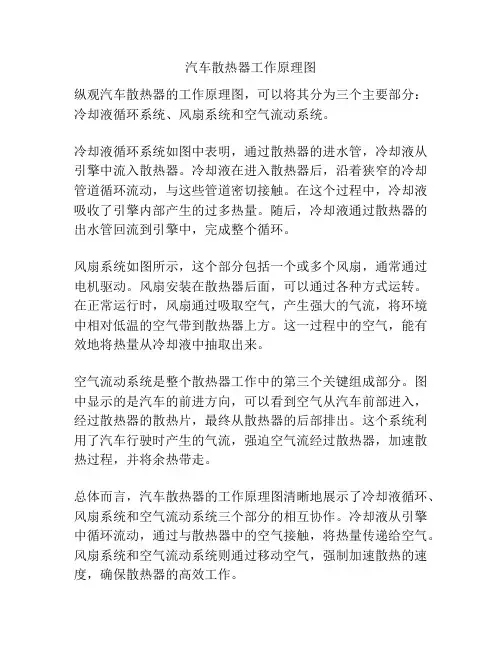 汽车散热器工作原理图

纵观汽车散热器的工作原理图，可以将其分为三个主要部分：冷却液循环系统、风扇系统和空气流动系统。

冷却液循环系统如图中表明，通过散热器的进水管，冷却液从引擎中流入散热器。冷却液在进入散热器后，沿着狭窄的冷却管道循环流动，与这些管道密切接触。在这个过程中，冷却液吸收了引擎内部产生的过多热量。随后，冷却液通过散热器的出水管回流到引擎中，完成整个循环。

风扇系统如图所示，这个部分包括一个或多个风扇，通常通过电机驱动。风扇安装在散热器后面，可以通过各种方式运转。在正常运行时，风扇通过吸取空气，产生强大的气流，将环境中相对低温的空气带到散热器上方。这一过程中的空气，能有效地将热量从冷却液中抽取出来。

空气流动系统是整个散热器工作中的第三个关键组成部分。图中显示的是汽车的前进方向，可以看到空气从汽车前部进入，经过散热器的散热片，最终从散热器的后部排出。这个系统利用了汽车行驶时产生的气流，强迫空气流经过散热器，加速散热过程，并将余热带走。

总体而言，汽车散热器的工作原理图清晰地展示了冷却液循环、风扇系统和空气流动系统三个部分的相互协作。冷却液从引擎中循环流动，通过与散热器中的空气接触，将热量传递给空气。风扇系统和空气流动系统则通过移动空气，强制加速散热的速度，确保散热器的高效工作。